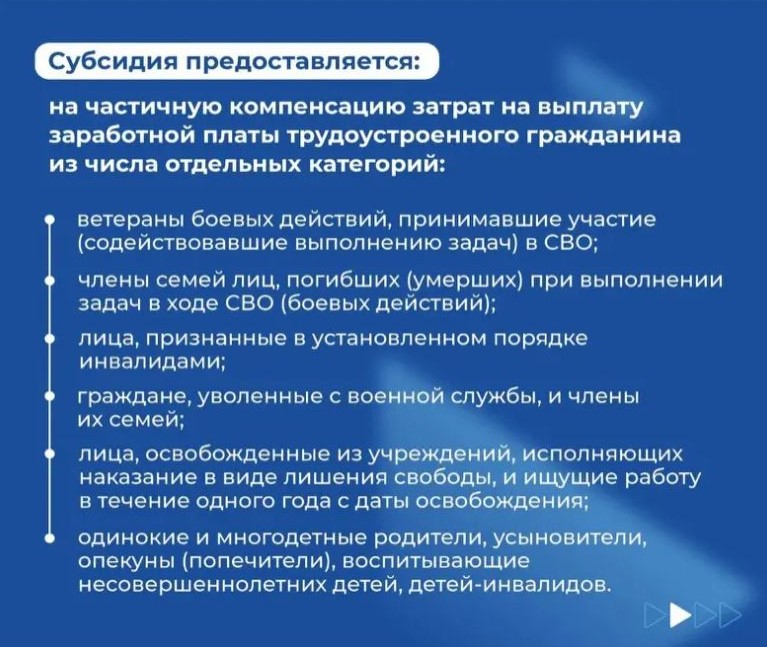 Субсидия предоставляется:

на частичную компенсацию затрат на выплату заработной платы трудоустроенного гражданина из числа отдельных категорий:

ветераны боевых действий, принимавшие участие (содействовавшие выполнению задач) в СВО;

члены семей лиц, погибших (умерших) при выполнении задач в ходе СВО (боевых действий);

лица, признанные в установленном порядке инвалидами;

граждане, уволенные с военной службы, и члены их семей;

лица, освобожденные из учреждений, исполняющих наказание в виде лишения свободы, и ищущие работу в течение одного года с даты освобождения;

одинокие и многодетные родители, усыновители, опекуны (попечители), воспитывающие несовершеннолетних детей, детей-инвалидов.